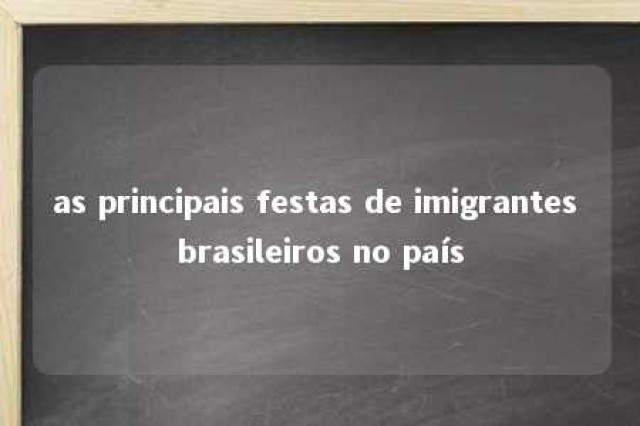 as principais festas de imigrantes brasileiros no país